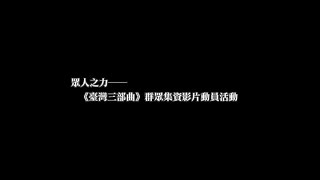 眾人之力——
《臺灣三部曲》群眾集資影片動員活動